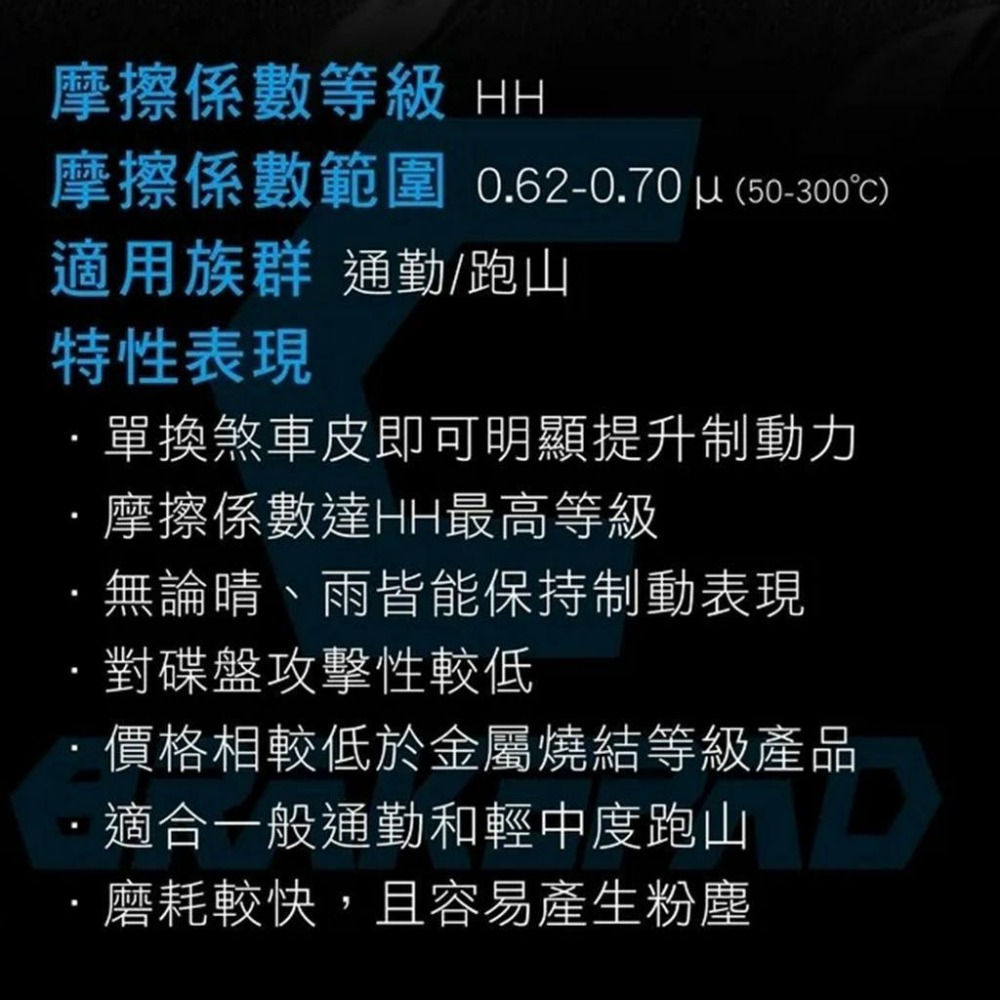 摩擦係數等級 HH
摩擦係數範圍 0.62-0.70 μ (50-300℃)
適用族群 通勤/跑山
特性表現
· 單換煞車皮即可明顯提升制動力
· 摩擦係數達HH最高等級
· 無論晴、雨皆能保持制動表現
· 對碟盤攻擊性較低
· 價格相較低於金屬燒結等級產品
· 適合一般通勤和輕中度跑山
· 磨耗較快，且容易產生粉塵

BRAKEPAD